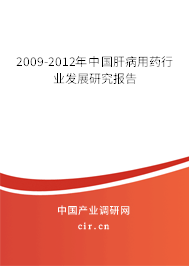 2009-2012年中国肝病用药行业发展研究报告

中国产业调研网

cir.cn